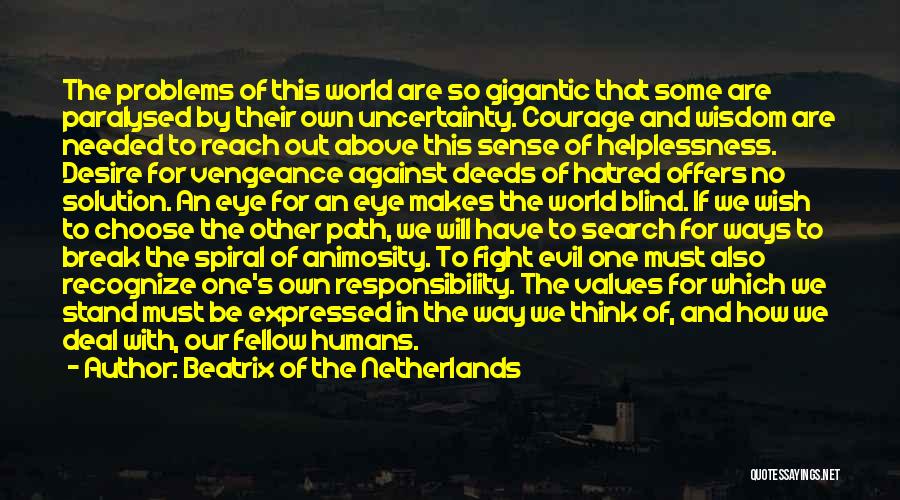 The problems of this world are so gigantic that some are paralysed by their own uncertainty. Courage and wisdom are needed to reach out above this sense of helplessness. Desire for vengeance against deeds of hatred offers no solution. An eye for an eye makes the world blind. If we wish to choose the other path, we will have to search for ways to break the spiral of animosity. To fight evil one must also recognize one's own responsibility. The values for which we stand must be expressed in the way we think of, and how we deal with, our fellow humans.

- Author: Beatrix of the Netherlands

QUOTESSAYINGS.NET